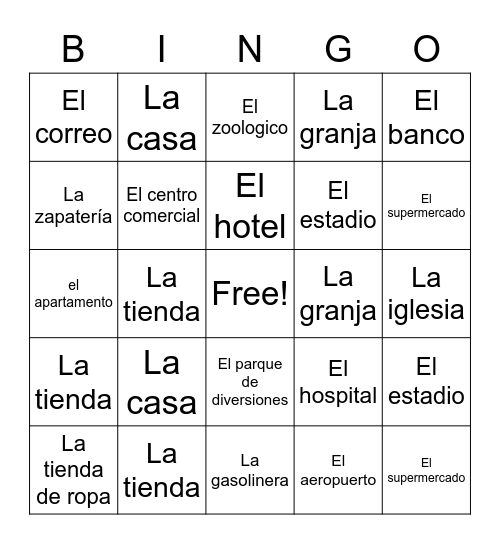 | B | I | N | G | O |
|---|---|---|---|---|
| El correo | La casa | El zoologico | La granja | El banco |
| La zapatería | El centro comercial | El hotel | El estadio | El supermercado |
| el apartamento | La tienda | Free! | La granja | La iglesia |
| La tienda | La casa | El parque de diversiones | El hospital | El estadio |
| La tienda de ropa | La tienda | La gasolinera | El aeropuerto | El supermercado |